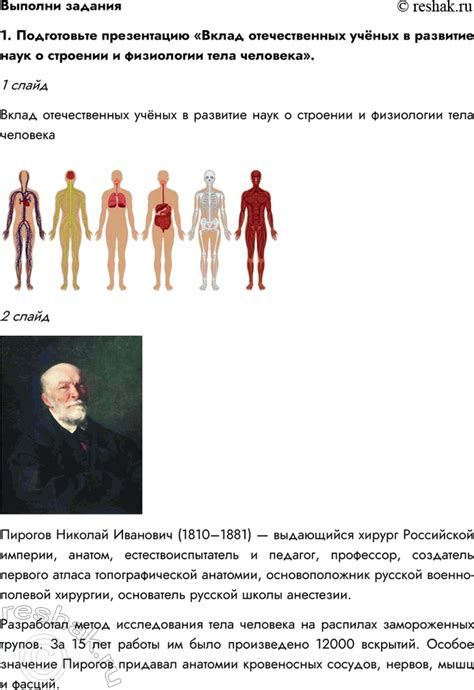 Выполни задания © reshak.ru

1. Подготовьте презентацию «Вклад отечественных учёных в развитие наук о строении и физиологии тела человека».

1 слайд

Вклад отечественных учёных в развитие наук о строении и физиологии тела человека

2 слайд

Пирогов Николай Иванович (1810–1881) — выдающийся хирург Российской империи, анатом, естествоиспытатель и педагог, профессор, создатель первого атласа топографической анатомии, основоположник русской военно-полевой хирургии, основатель русской школы анестезии.

Разработал метод исследования тела человека на распилах замороженных трупов. За 15 лет работы им было произведено 12000 вскрытий. Особое значение Пирогов придавал анатомии кровеносных сосудов, нервов, мышц и фасций.

reshak.ru